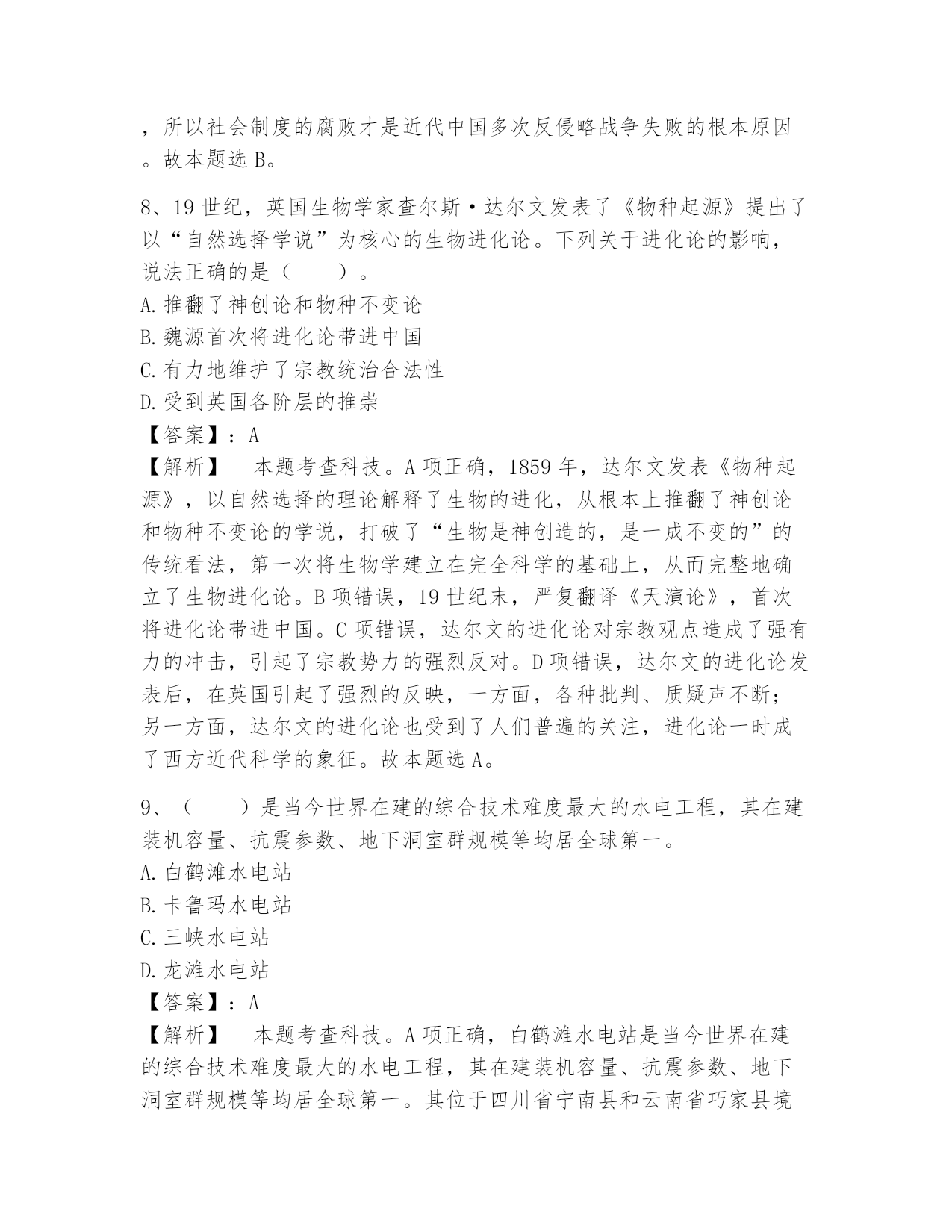 ，所以社会制度的腐败才是近代中国多次反侵略战争失败的根本原因。故本题选 B。

8、19 世纪，英国生物学家查尔斯·达尔文发表了《物种起源》提出了以“自然选择学说”为核心的生物进化论。下列关于进化论的影响，说法正确的是（　　）。
A. 推翻了神创论和物种不变论
B. 魏源首次将进化论带进中国
C. 有力地维护了宗教统治合法性
D. 受到英国各阶层的推崇
【答案】：A
【解析】　本题考查科技。A 项正确，1859 年，达尔文发表《物种起源》，以自然选择的理论解释了生物的进化，从根本上推翻了神创论和物种不变论的学说，打破了“生物是神创造的，是一成不变的”的传统看法，第一次将生物学建立在完全科学的基础上，从而完整地确立了生物进化论。B 项错误，19 世纪末，严复翻译《天演论》，首次将进化论带进中国。C 项错误，达尔文的进化论对宗教观点造成了强有力的冲击，引起了宗教势力的强烈反对。D 项错误，达尔文的进化论发表后，在英国引起了强烈的反映，一方面，各种批判、质疑声不断；另一方面，达尔文的进化论也受到了人们普遍的关注，进化论一时成了西方近代科学的象征。故本题选 A。

9、（　　）是当今世界在建的综合技术难度最大的水电工程，其在建装机容量、抗震参数、地下洞室群规模等均居全球第一。
A. 白鹤滩水电站
B. 卡鲁玛水电站
C. 三峡水电站
D. 龙滩水电站
【答案】：A
【解析】　本题考查科技。A 项正确，白鹤滩水电站是当今世界在建的综合技术难度最大的水电工程，其在建装机容量、抗震参数、地下洞室群规模等均居全球第一。其位于四川省宁南县和云南省巧家县境